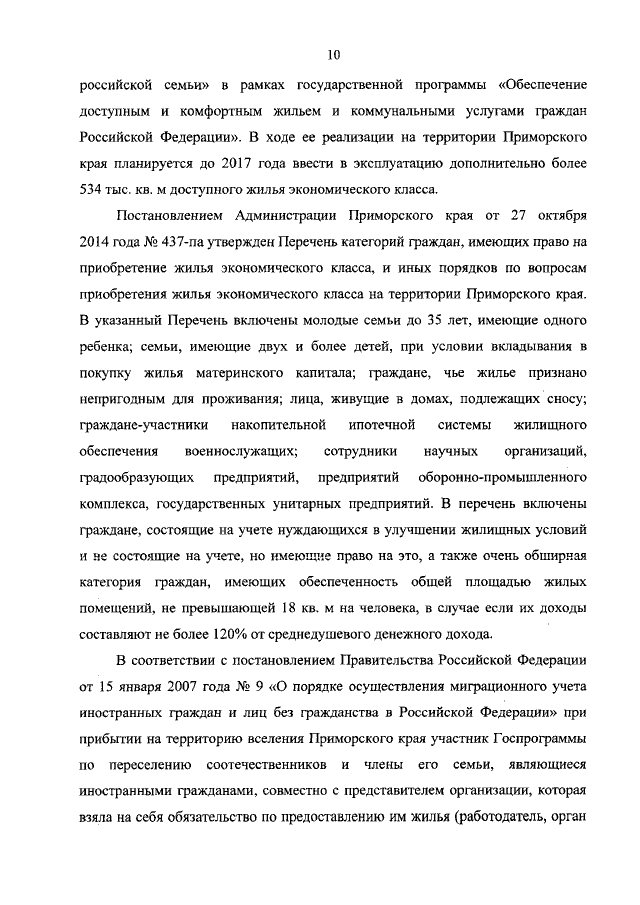 10

российской семьи» в рамках государственной программы «Обеспечение доступным и комфортным жильем и коммунальными услугами граждан Российской Федерации». В ходе ее реализации на территории Приморского края планируется до 2017 года ввести в эксплуатацию дополнительно более 534 тыс. кв. м доступного жилья экономического класса.

Постановлением Администрации Приморского края от 27 октября 2014 года № 437-па утвержден Перечень категорий граждан, имеющих право на приобретение жилья экономического класса, и иных порядков по вопросам приобретения жилья экономического класса на территории Приморского края. В указанный Перечень включены молодые семьи до 35 лет, имеющие одного ребенка; семьи, имеющие двух и более детей, при условии вкладывания в покупку жилья материнского капитала; граждане, чье жилье признано непригодным для проживания; лица, живущие в домах, подлежащих сносу; граждане-участники накопительной ипотечной системы жилищного обеспечения военнослужащих; сотрудники научных организаций, градообразующих предприятий, предприятий оборонно-промышленного комплекса, государственных унитарных предприятий. В перечень включены граждане, состоящие на учете нуждающихся в улучшении жилищных условий и не состоящие на учете, но имеющие право на это, а также очень обширная категория граждан, имеющих обеспеченность общей площадью жилых помещений, не превышающей 18 кв. м на человека, в случае если их доходы составляют не более 120% от среднедушевого денежного дохода.

В соответствии с постановлением Правительства Российской Федерации от 15 января 2007 года № 9 «О порядке осуществления миграционного учета иностранных граждан и лиц без гражданства в Российской Федерации» при прибытии на территорию вселения Приморского края участник Госпрограммы по переселению соотечественников и члены его семьи, являющиеся иностранными гражданами, совместно с представителем организации, которая взяла на себя обязательство по предоставлению им жилья (работодатель, орган